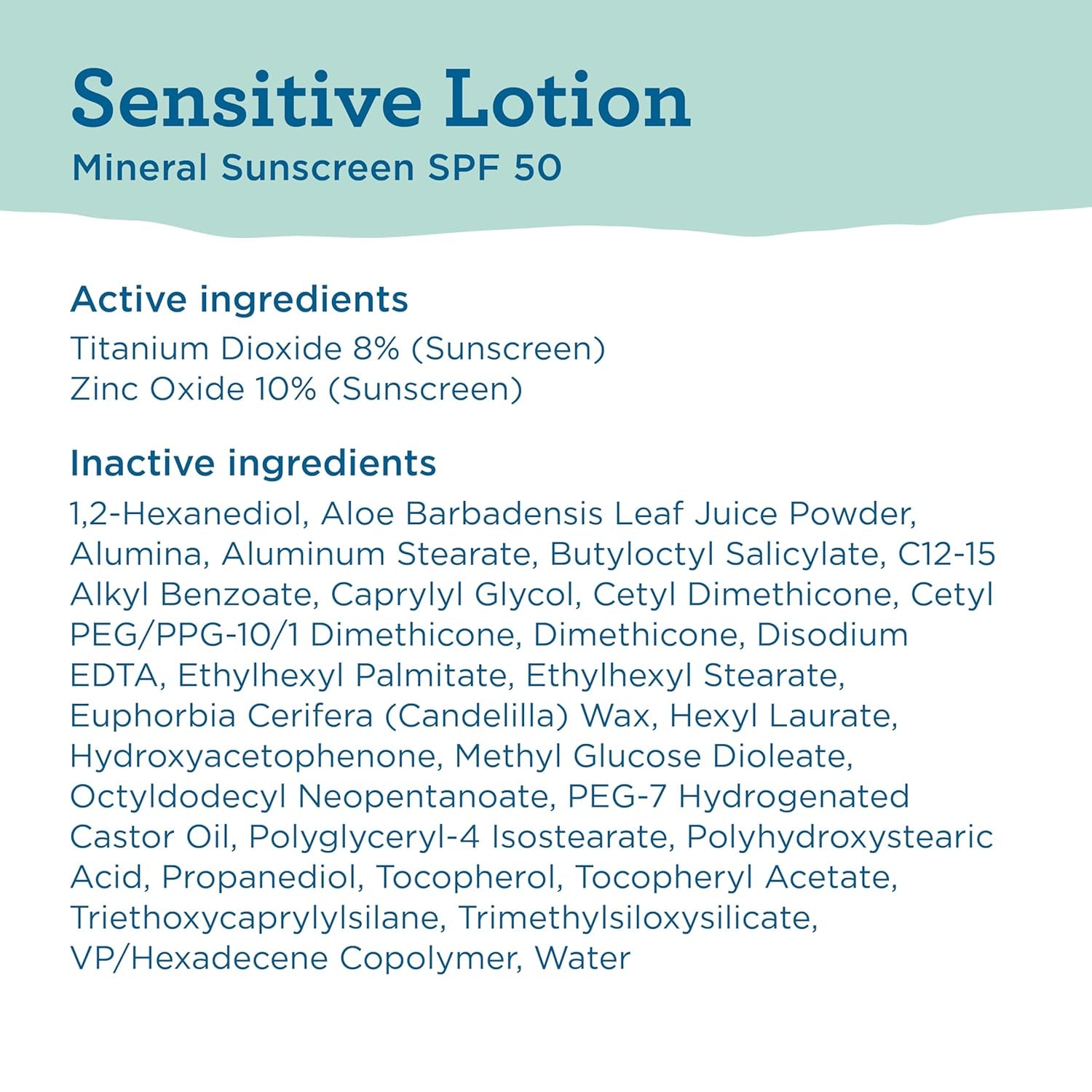 Sensitive Lotion
Mineral Sunscreen SPF 50

Active ingredients
Titanium Dioxide 8% (Sunscreen)
Zinc Oxide 10% (Sunscreen)

Inactive ingredients
1,2-Hexanediol, Aloe Barbadensis Leaf Juice Powder, Alumina, Aluminum Stearate, Butyloctyl Salicylate, C12-15 Alkyl Benzoate, Caprylyl Glycol, Cetyl Dimethicone, Cetyl PEG/PPG-10/1 Dimethicone, Dimethicone, Disodium EDTA, Ethylhexyl Palmitate, Ethylhexyl Stearate, Euphorbia Cerifera (Candelilla) Wax, Hexyl Laurate, Hydroxyacetophenone, Methyl Glucose Dioleate, Octyldodecyl Neopentanoate, PEG-7 Hydrogenated Castor Oil, Polyglyceryl-4 Isostearate, Polyhydroxystearic Acid, Propanediol, Tocopherol, Tocopheryl Acetate, Triethoxycaprylylsilane, Trimethylsiloxysilicate, VP/Hexadecene Copolymer, Water